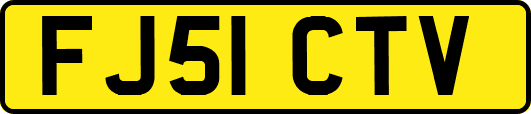 FJ51 CTV